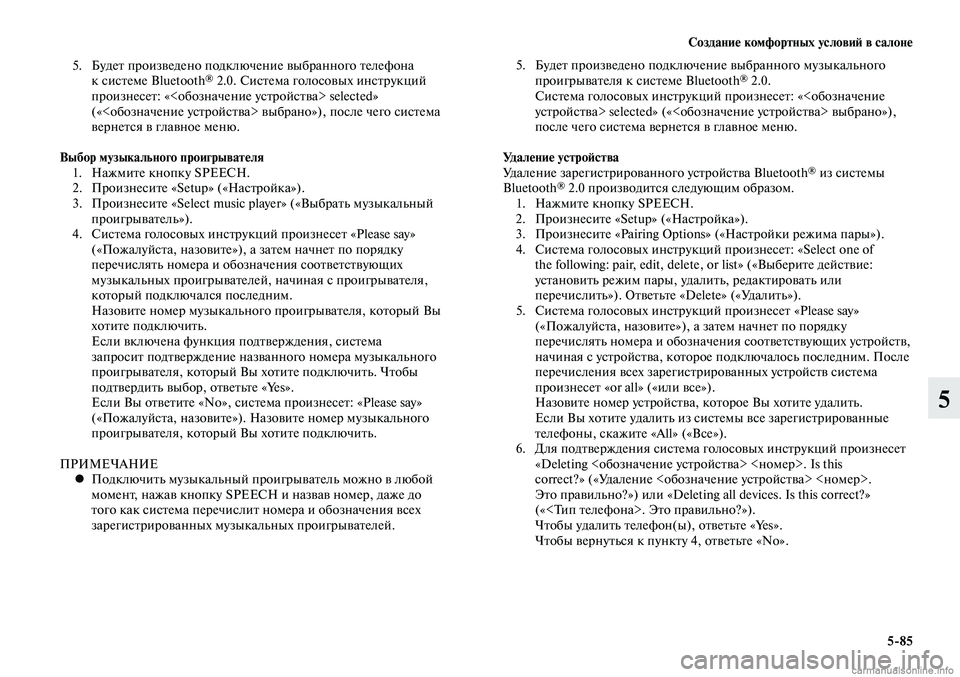 Создание комфортных условий в салоне

5. Будет произведено подключение выбранного телефона к системе Bluetooth® 2.0. Система голосовых инструкций произнесет: «<обозначение устройства> selected» («<обозначение устройства> выбрано»), после чего система вернется в главное меню.

Выбор музыкального проигрывателя
1. Нажмите кнопку SPEECH.
2. Произнесите «Setup» («Настройка»).
3. Произнесите «Select music player» («Выбрать музыкальный проигрыватель»).
4. Система голосовых инструкций произнесет «Please say» («Пожалуйста, назовите»), а затем начнет по порядку перечислять номера и обозначения соответствующих музыкальных проигрывателей, начиная с проигрывателя, который подключался последним.
Назовите номер музыкального проигрывателя, который Вы хотите подключить.
Если включена функция подтверждения, система запросит подтверждение названного номера музыкального проигрывателя, который Вы хотите подключить. Чтобы подтвердить выбор, ответьте «Yes».
Если Вы ответите «No», система произнесет: «Please say» («Пожалуйста, назовите»). Назовите номер музыкального проигрывателя, который Вы хотите подключить.

ПРИМЕЧАНИЕ
● Подключить музыкальный проигрыватель можно в любой момент, нажав кнопку SPEECH и назвав номер, даже до того как система перечислит номера и обозначения всех зарегистрированных музыкальных проигрывателей.

5. Будет произведено подключение выбранного музыкального проигрывателя к системе Bluetooth® 2.0.
Система голосовых инструкций произнесет: «<обозначение устройства> selected» («<обозначение устройства> выбрано»), после чего система вернется в главное меню.

Удаление устройства
Удаление зарегистрированного устройства Bluetooth® из системы Bluetooth® 2.0 производится следующим образом.
1. Нажмите кнопку SPEECH.
2. Произнесите «Setup» («Настройка»).
3. Произнесите «Pairing Options» («Настройки режима пары»).
4. Система голосовых инструкций произнесет: «Select one of the following: pair, edit, delete, or list» («Выберите действие: установить режим пары, удалить, редактировать или перечислить»). Ответьте «Delete» («Удалить»).
5. Система голосовых инструкций произнесет «Please say» («Пожалуйста, назовите»), а затем начнет по порядку перечислять номера и обозначения соответствующих устройств, начиная с устройства, которое подключалось последним. После перечисления всех зарегистрированных устройств система произнесет «or all» («или все»).
Назовите номер устройства, которое Вы хотите удалить.
Если Вы хотите удалить из системы все зарегистрированные телефоны, скажите «All» («Все»).
6. Для подтверждения система голосовых инструкций произнесет «Deleting <обозначение устройства> <номер>. Is this correct?» («Удаление <обозначение устройства> <номер>. Это правильно?») или «Deleting all devices. Is this correct?» («<Тип телефона>. Это правильно?»).
Чтобы удалить телефон(ы), ответьте «Yes».
Чтобы вернуться к пункту 4, ответьте «No».

5

5-85

carmanualsonline.info